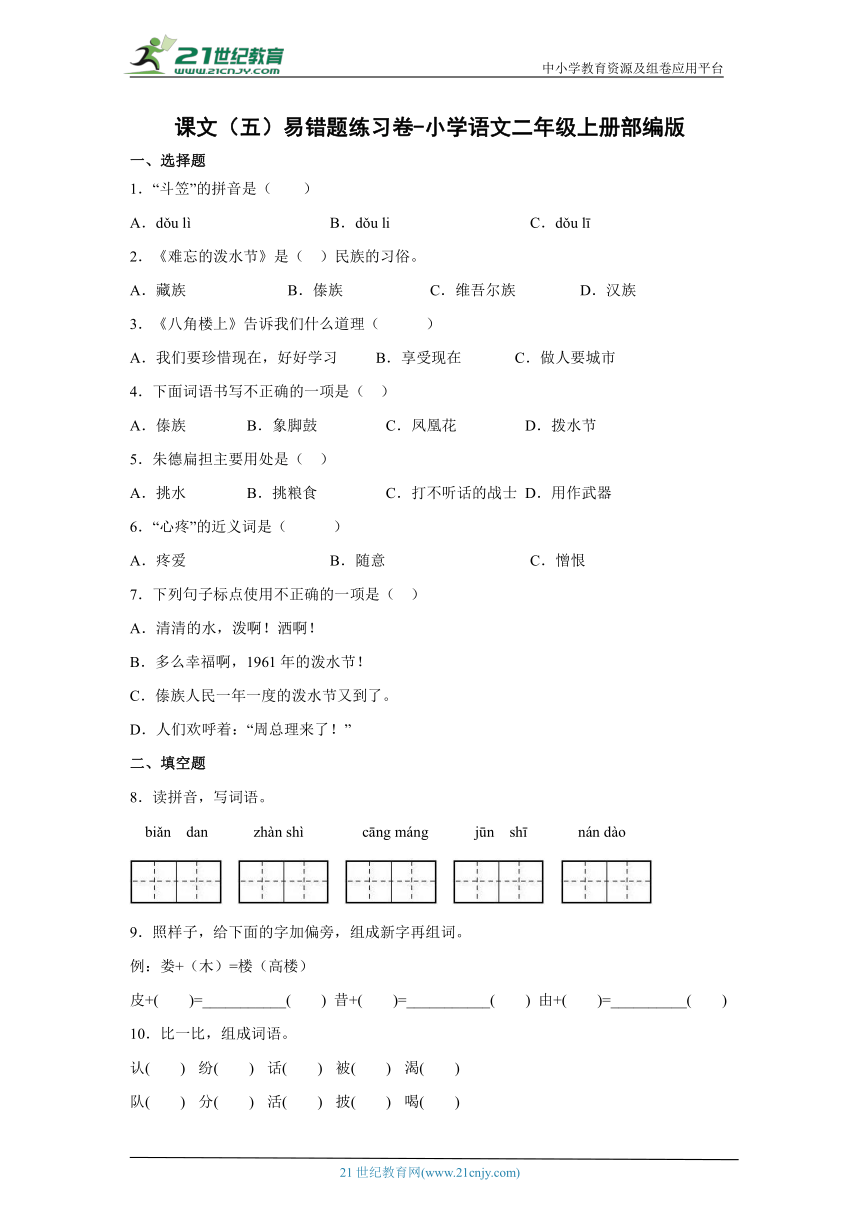 21世纪教育 www.21cnjy.com

中小学教育资源及组卷应用平台

课文（五）易错题练习卷-小学语文二年级上册部编版

一、选择题

1．“斗笠”的拼音是（　　）

A．dǒu lì　　B．dǒu li　　C．dǒu lī

2．《难忘的泼水节》是（　）民族的习俗。

A．藏族　　B．傣族　　C．维吾尔族　　D．汉族

3．《八角楼上》告诉我们什么道理（　　）

A．我们要珍惜现在，好好学习　　B．享受现在　　C．做人要城市

4．下面词语书写不正确的一项是（　）

A．傣族　　B．象脚鼓　　C．凤凰花　　D．拨水节

5．朱德扁担主要用处是（　）

A．挑水　　B．挑粮食　　C．打不听话的战士　D．用作武器

6．“心疼”的近义词是（　　）

A．疼爱　　B．随意　　C．憎恨

7．下列句子标点使用不正确的一项是（　）

A．清清的水，泼啊！洒啊！

B．多么幸福啊，1961 年的泼水节！

C．傣族人民一年一度的泼水节又到了。

D．人们欢呼着：“周总理来了！”

二、填空题

8．读拼音，写词语。

biǎn dan　　zhàn shì　　cāng máng　　jūn shī　　nán dào

9．照样子，给下面的字加偏旁，组成新字再组词。

例：娄+（木）=楼（高楼）

皮+(　　)=__________(　　)　昔+(　　)=__________(　　)　由+(　　)=__________(　　)

10．比一比，组成词语。

认(　　)　纷(　　)　话(　　)　被(　　)　渴(　　)

队(　　)　分(　　)　活(　　)　披(　　)　喝(　　)

21 世纪教育网(www.21cnjy.com)